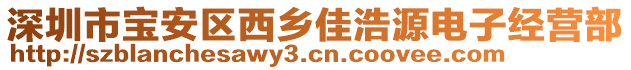 深圳市宝安区西乡佳浩源电子经营部
http://szblanchesawy3.cn.coovee.com